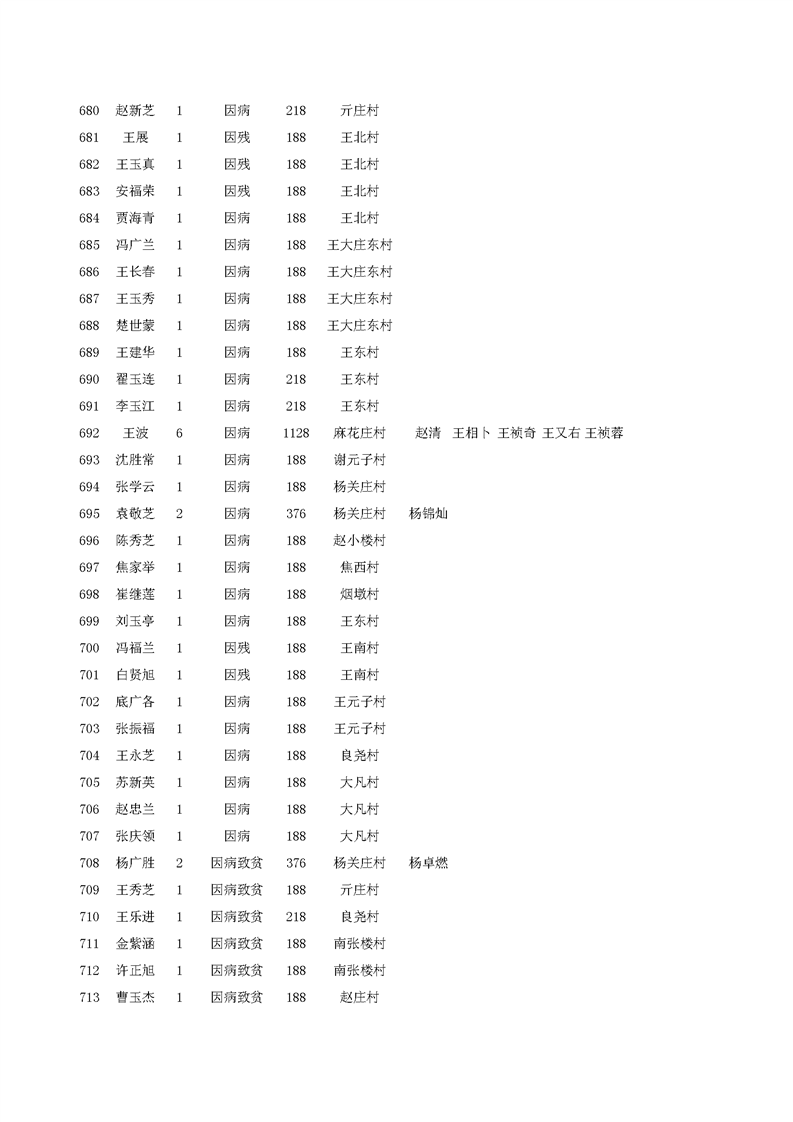 | 680 | 赵新芝 | 1 | 因病 | 218 | 亓庄村 | |
|---|---|---|---|---|---|---|
| 681 | 王展 | 1 | 因残 | 188 | 王北村 | |
| 682 | 王玉真 | 1 | 因残 | 188 | 王北村 | |
| 683 | 安福荣 | 1 | 因残 | 188 | 王北村 | |
| 684 | 贾海青 | 1 | 因病 | 188 | 王北村 | |
| 685 | 冯广兰 | 1 | 因病 | 188 | 王大庄东村 | |
| 686 | 王长春 | 1 | 因病 | 188 | 王大庄东村 | |
| 687 | 王玉秀 | 1 | 因病 | 188 | 王大庄东村 | |
| 688 | 楚世蒙 | 1 | 因病 | 188 | 王大庄东村 | |
| 689 | 王建华 | 1 | 因病 | 188 | 王东村 | |
| 690 | 翟玉连 | 1 | 因病 | 218 | 王东村 | |
| 691 | 李玉江 | 1 | 因病 | 218 | 王东村 | |
| 692 | 王波 | 6 | 因病 | 1128 | 麻花庄村 | 赵清 王相卜 王祯奇 王又右 王祯蓉 |
| 693 | 沈胜常 | 1 | 因病 | 188 | 谢元子村 | |
| 694 | 张学云 | 1 | 因病 | 188 | 杨关庄村 | |
| 695 | 袁敬芝 | 2 | 因病 | 376 | 杨关庄村 | 杨锦灿 |
| 696 | 陈秀芝 | 1 | 因病 | 188 | 赵小楼村 | |
| 697 | 焦家举 | 1 | 因病 | 188 | 焦西村 | |
| 698 | 崔继莲 | 1 | 因病 | 188 | 烟墩村 | |
| 699 | 刘玉亭 | 1 | 因病 | 188 | 王东村 | |
| 700 | 冯福兰 | 1 | 因残 | 188 | 王南村 | |
| 701 | 白贤旭 | 1 | 因残 | 188 | 王南村 | |
| 702 | 底广各 | 1 | 因病 | 188 | 王元子村 | |
| 703 | 张振福 | 1 | 因病 | 188 | 王元子村 | |
| 704 | 王永芝 | 1 | 因病 | 188 | 良尧村 | |
| 705 | 苏新英 | 1 | 因病 | 188 | 大凡村 | |
| 706 | 赵忠兰 | 1 | 因病 | 188 | 大凡村 | |
| 707 | 张庆领 | 1 | 因病 | 188 | 大凡村 | |
| 708 | 杨广胜 | 2 | 因病致贫 | 376 | 杨关庄村 | 杨卓燃 |
| 709 | 王秀芝 | 1 | 因病致贫 | 188 | 亓庄村 | |
| 710 | 王乐进 | 1 | 因病致贫 | 218 | 良尧村 | |
| 711 | 金紫涵 | 1 | 因病致贫 | 188 | 南张楼村 | |
| 712 | 许正旭 | 1 | 因病致贫 | 188 | 南张楼村 | |
| 713 | 曹玉杰 | 1 | 因病致贫 | 188 | 赵庄村 | |